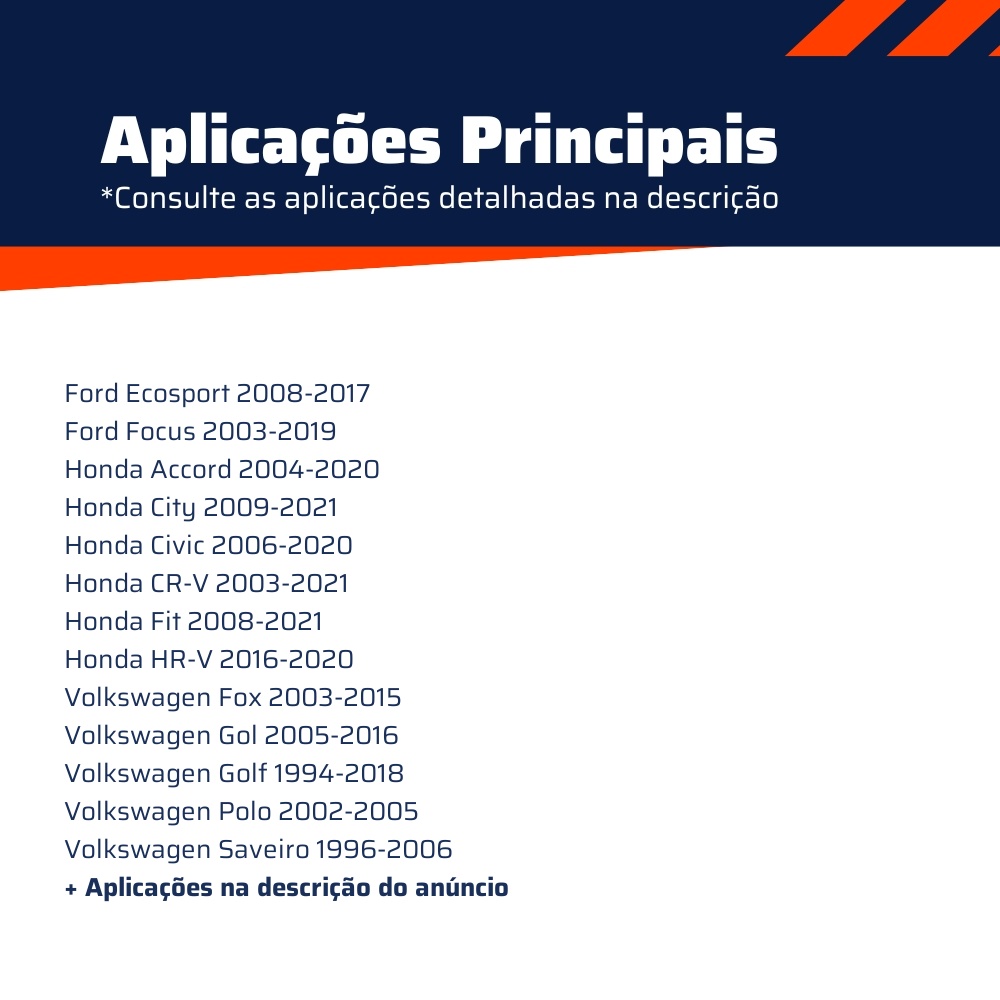 Aplicações Principais
*Consulte as aplicações detalhadas na descrição

Ford Ecosport 2008-2017
Ford Focus 2003-2019
Honda Accord 2004-2020
Honda City 2009-2021
Honda Civic 2006-2020
Honda CR-V 2003-2021
Honda Fit 2008-2021
Honda HR-V 2016-2020
Volkswagen Fox 2003-2015
Volkswagen Gol 2005-2016
Volkswagen Golf 1994-2018
Volkswagen Polo 2002-2005
Volkswagen Saveiro 1996-2006
+ Aplicações na descrição do anúncio